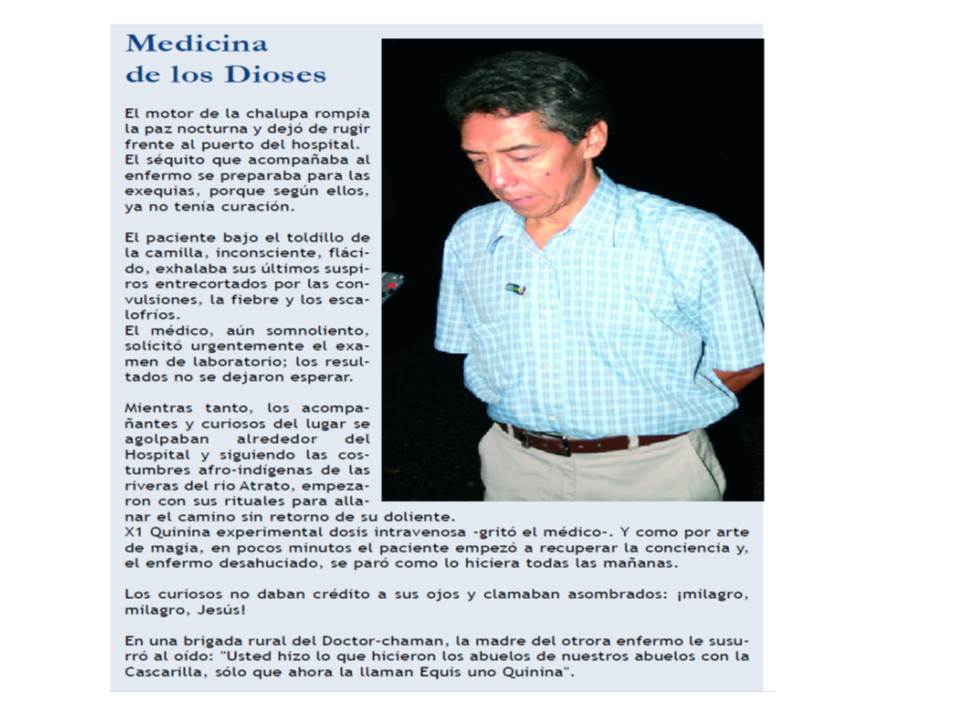 Medicina de los Dioses

El motor de la chalupa rompía la paz nocturna y dejó de rugir frente al puerto del hospital. El séquito que acompañaba al enfermo se preparaba para las exequias, porque según ellos, ya no tenía curación.

El paciente bajo el toldillo de la camilla, inconsciente, flácido, exhalaba sus últimos suspiros entrecortados por las convulsiones, la fiebre y los escalofríos.
El médico, aún somnoliento, solicitó urgentemente el examen de laboratorio; los resultados no se dejaron esperar.

Mientras tanto, los acompañantes y curiosos del lugar se agolpaban alrededor del Hospital y siguiendo las costumbres afro-indígenas de las riveras del río Atrato, empezaron con sus rituales para allanar el camino sin retorno de su doliente.
X1 Quinina experimental dosis intravenosa -gritó el médico-. Y como por arte de magia, en pocos minutos el paciente empezó a recuperar la conciencia y, el enfermo desahuciado, se paró como lo hiciera todas las mañanas.

Los curiosos no daban crédito a sus ojos y clamaban asombrados: ¡milagro, milagro, Jesús!

En una brigada rural del Doctor-chaman, la madre del otrora enfermo le susurró al oído: "Usted hizo lo que hicieron los abuelos de nuestros abuelos con la Cascarilla, sólo que ahora la llaman Equis uno Quinina".